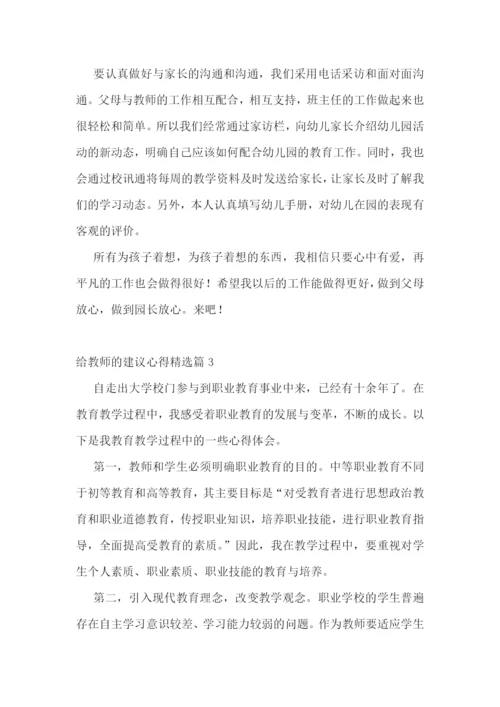 要认真做好与家长的沟通和沟通，我们采用电话采访和面对面沟通。父母与教师的工作相互配合，相互支持，班主任的工作做起来也很轻松和简单。所以我们经常通过家访栏，向幼儿家长介绍幼儿园活动的新动态，明确自己应该如何配合幼儿园的教育工作。同时，我也会通过校讯通将每周的教学资料及时发送给家长，让家长及时了解我们的学习动态。另外，本人认真填写幼儿手册，对幼儿在园的表现有客观的评价。

所有为孩子着想，为孩子着想的东西，我相信只要心中有爱，再平凡的工作也会做得很好！希望我以后的工作能做得更好，做到父母放心，做到园长放心。来吧！

给教师的建议心得精选篇 3

自走出大学校门参与到职业教育事业中来，已经有十余年了。在教育教学过程中，我感受着职业教育的发展与变革，不断的成长。以下是我教育教学过程中的一些心得体会。

第一，教师和学生必须明确职业教育的目的。中等职业教育不同于初等教育和高等教育，其主要目标是“对受教育者进行思想政治教育和职业道德教育，传授职业知识，培养职业技能，进行职业教育指导，全面提高受教育的素质。”因此，我在教学过程中，要重视对学生个人素质、职业素质、职业技能的教育与培养。

第二，引入现代教育理念，改变教学观念。职业学校的学生普遍存在自主学习意识较差、学习能力较弱的问题。作为教师要适应学生